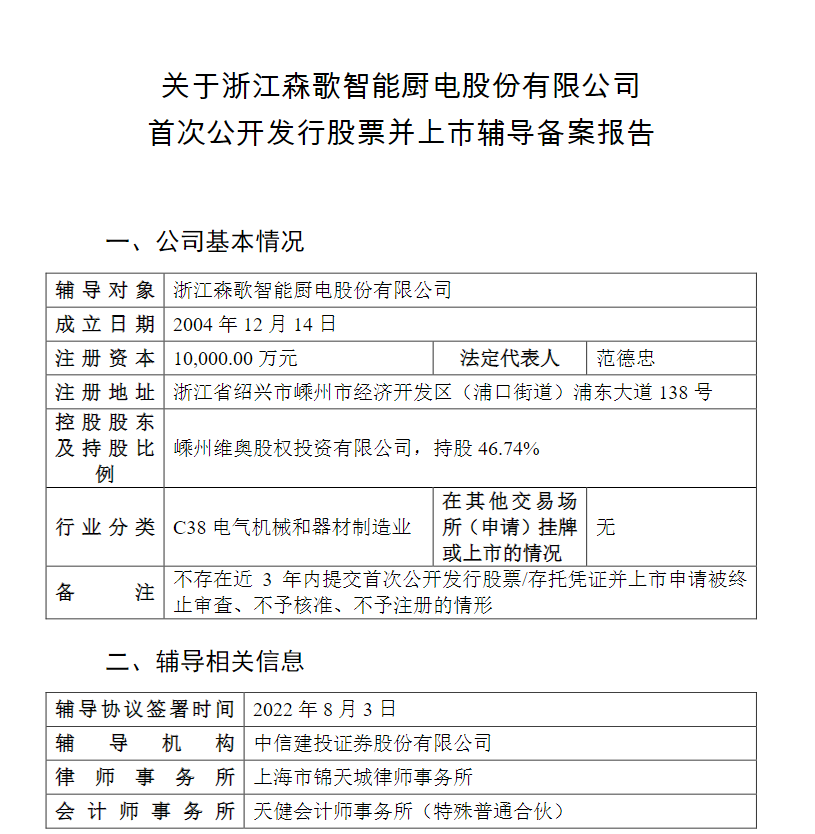 关于浙江森歌智能厨电股份有限公司
首次公开发行股票并上市辅导备案报告

一、公司基本情况

| 辅导对象 | 浙江森歌智能厨电股份有限公司 | | |
|---|---|---|---|
| 成立日期 | 2004 年 12 月 14 日 | | |
| 注册资本 | 10,000.00 万元 | 法定代表人 | 范德忠 |
| 注册地址 | 浙江省绍兴市嵊州市经济开发区（浦口街道）浦东大道 138 号 | | |
| 控股股东及持股比例 | 嵊州维奥股权投资有限公司，持股 46.74% | | |
| 行业分类 | C38 电气机械和器材制造业 | 在其他交易场所（申请）挂牌或上市的情况 | 无 |
| 备注 | 不存在近 3 年内提交首次公开发行股票/存托凭证并上市申请被终止审查、不予核准、不予注册的情形 | | |

二、辅导相关信息

| 辅导协议签署时间 | 2022 年 8 月 3 日 |
|---|---|
| 辅导机构 | 中信建投证券股份有限公司 |
| 律师事务所 | 上海市锦天城律师事务所 |
| 会计师事务所 | 天健会计师事务所（特殊普通合伙） |